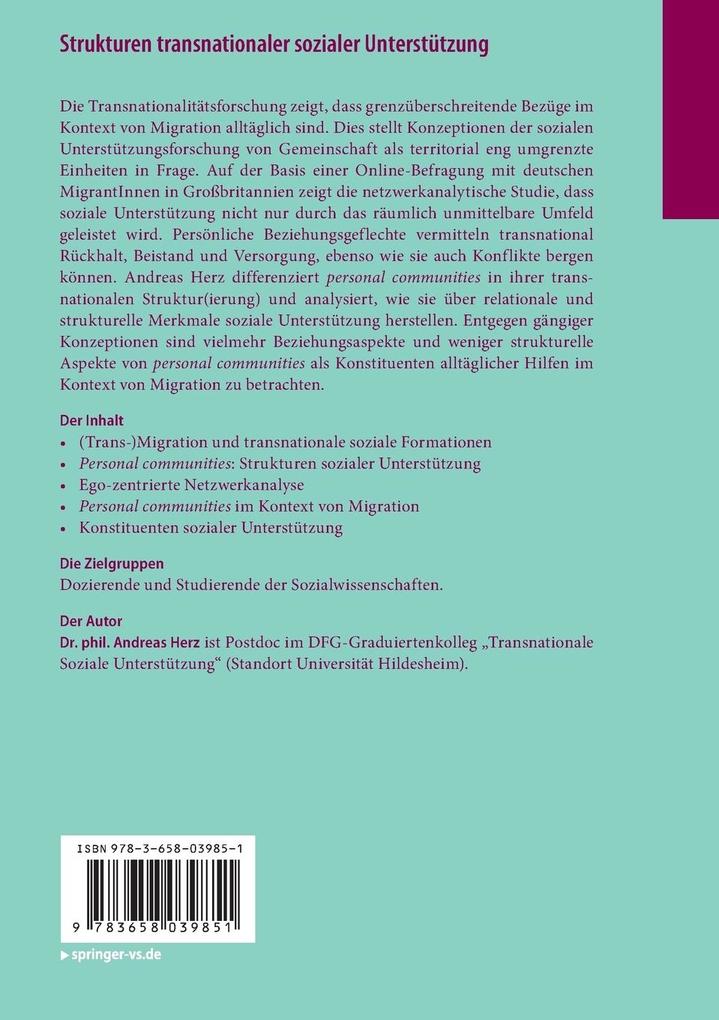 Strukturen transnationaler sozialer Unterstützung

Die Transnationalitätsforschung zeigt, dass grenzüberschreitende Bezüge im Kontext von Migration alltäglich sind. Dies stellt Konzeptionen der sozialen Unterstützungsforschung von Gemeinschaft als territorial eng umgrenzte Einheiten in Frage. Auf der Basis einer Online-Befragung mit deutschen MigrantInnen in Großbritannien zeigt die netzwerkanalytische Studie, dass soziale Unterstützung nicht nur durch das räumlich unmittelbare Umfeld geleistet wird. Persönliche Beziehungsgeflechte vermitteln transnational Rückhalt, Beistand und Versorgung, ebenso wie sie auch Konflikte bergen können. Andreas Herz differenziert personal communities in ihrer transnationalen Struktur(ierung) und analysiert, wie sie über relationale und strukturelle Merkmale soziale Unterstützung herstellen. Entgegen gängiger Konzeptionen sind vielmehr Beziehungsaspekte und weniger strukturelle Aspekte von personal communities als Konstituenten alltäglicher Hilfen im Kontext von Migration zu betrachten.

Der Inhalt
• (Trans-)Migration und transnationale soziale Formationen
• Personal communities: Strukturen sozialer Unterstützung
• Ego-zentrierte Netzwerkanalyse
• Personal communities im Kontext von Migration
• Konstituenten sozialer Unterstützung

Die Zielgruppen
Dozierende und Studierende der Sozialwissenschaften.

Der Autor
Dr. phil. Andreas Herz ist Postdoc im DFG-Graduiertenkolleg „Transnationale Soziale Unterstützung“ (Standort Universität Hildesheim).

ISBN 978-3-658-03985-1

9 783658 039851

▶ springer-vs.de